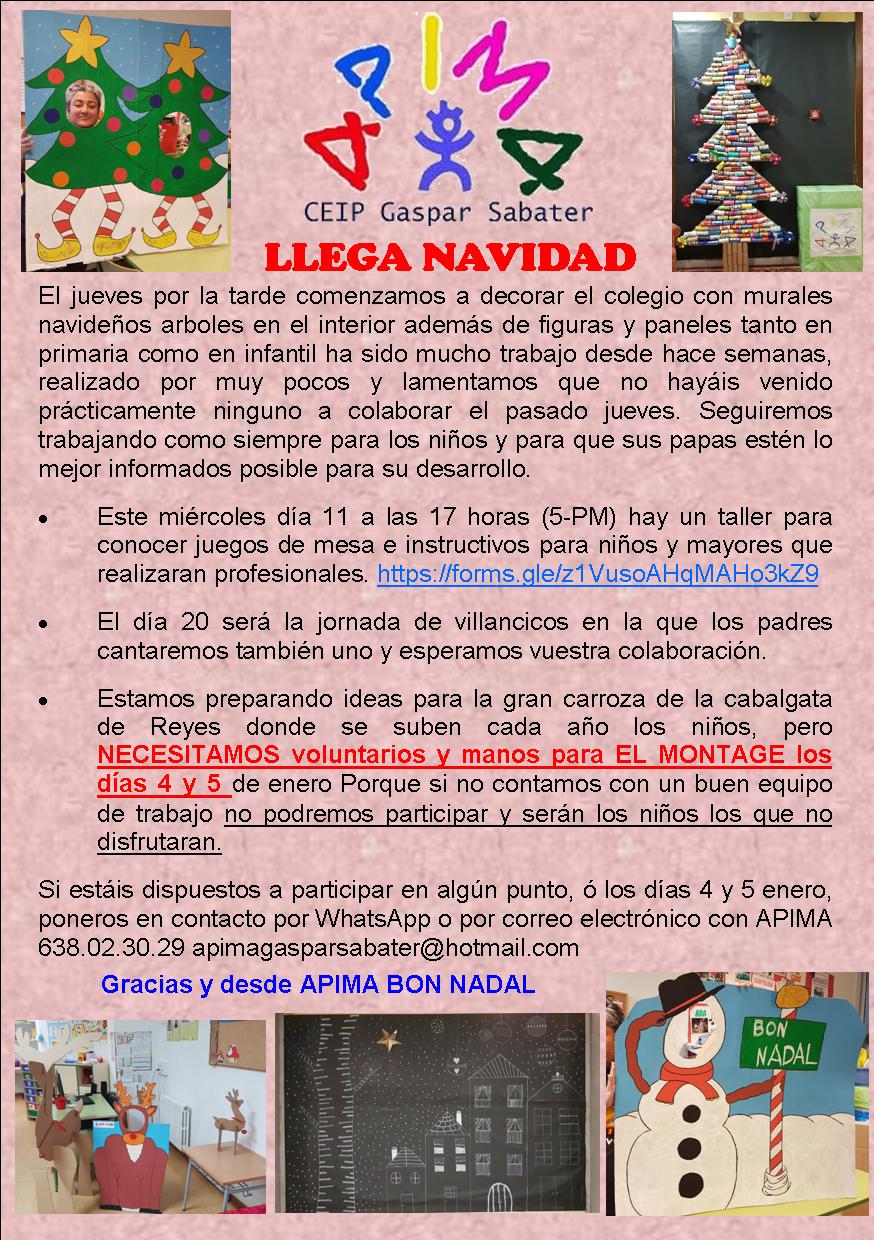 APIMA

CEIP Gaspar Sabater

LLEGA NAVIDAD

El jueves por la tarde comenzamos a decorar el colegio con murales navideños arboles en el interior además de figuras y paneles tanto en primaria como en infantil ha sido mucho trabajo desde hace semanas, realizado por muy pocos y lamentamos que no hayáis venido prácticamente ninguno a colaborar el pasado jueves. Seguiremos trabajando como siempre para los niños y para que sus papas estén lo mejor informados posible para su desarrollo.

• Este miércoles día 11 a las 17 horas (5-PM) hay un taller para conocer juegos de mesa e instructivos para niños y mayores que realizaran profesionales. https://forms.gle/z1VusoAHqMAHo3kZ9

• El día 20 será la jornada de villancicos en la que los padres cantaremos también uno y esperamos vuestra colaboración.

• Estamos preparando ideas para la gran carroza de la cabalgata de Reyes donde se suben cada año los niños, pero NECESITAMOS voluntarios y manos para EL MONTAGE los días 4 y 5 de enero Porque si no contamos con un buen equipo de trabajo no podremos participar y serán los niños los que no disfrutaran.

Si estáis dispuestos a participar en algún punto, ó los días 4 y 5 enero, poneros en contacto por WhatsApp o por correo electrónico con APIMA 638.02.30.29 apimagasparsabater@hotmail.com

Gracias y desde APIMA BON NADAL

BON NADAL